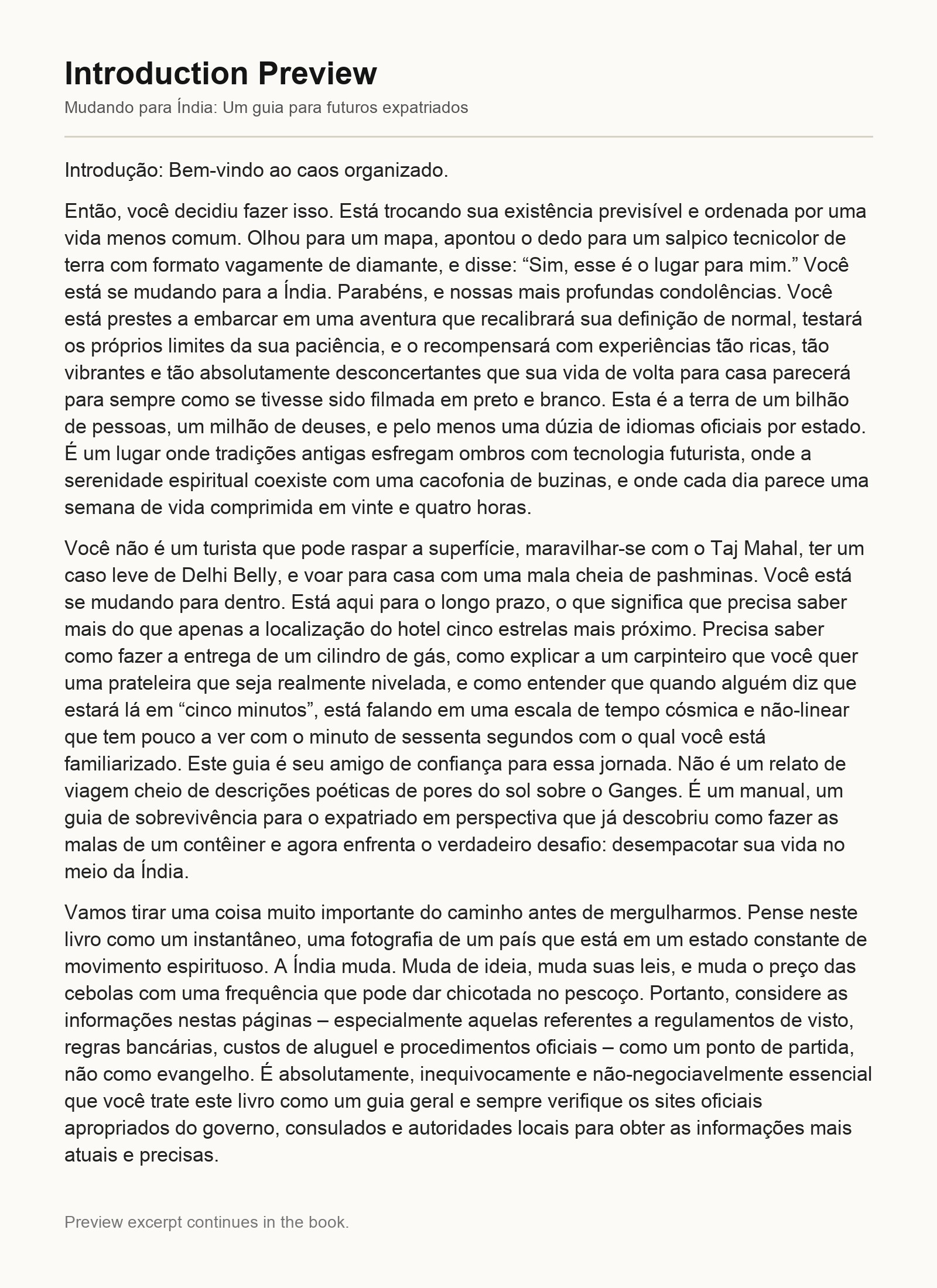 Introduction Preview

Mudando para Índia: Um guia para futuros expatriados

Introdução: Bem-vindo ao caos organizado.

Então, você decidiu fazer isso. Está trocando sua existência previsível e ordenada por uma vida menos comum. Olhou para um mapa, apontou o dedo para um salpico tecnicolor de terra com formato vagamente de diamante, e disse: “Sim, esse é o lugar para mim.” Você está se mudando para a Índia. Parabéns, e nossas mais profundas condolências. Você está prestes a embarcar em uma aventura que recalibrará sua definição de normal, testará os próprios limites da sua paciência, e o recompensará com experiências tão ricas, tão vibrantes e tão absolutamente desconcertantes que sua vida de volta para casa parecerá para sempre como se tivesse sido filmada em preto e branco. Esta é a terra de um bilhão de pessoas, um milhão de deuses, e pelo menos uma dúzia de idiomas oficiais por estado. É um lugar onde tradições antigas esfregam ombros com tecnologia futurista, onde a serenidade espiritual coexiste com uma cacofonia de buzinas, e onde cada dia parece uma semana de vida comprimida em vinte e quatro horas.

Você não é um turista que pode raspar a superfície, maravilhar-se com o Taj Mahal, ter um caso leve de Delhi Belly, e voar para casa com uma mala cheia de pashminas. Você está se mudando para dentro. Está aqui para o longo prazo, o que significa que precisa saber mais do que apenas a localização do hotel cinco estrelas mais próximo. Precisa saber como fazer a entrega de um cilindro de gás, como explicar a um carpinteiro que você quer uma prateleira que seja realmente nivelada, e como entender que quando alguém diz que estará lá em “cinco minutos”, está falando em uma escala de tempo cósmica e não-linear que tem pouco a ver com o minuto de sessenta segundos com o qual você está familiarizado. Este guia é seu amigo de confiança para essa jornada. Não é um relato de viagem cheio de descrições poéticas de pores do sol sobre o Ganges. É um manual, um guia de sobrevivência para o expatriado em perspectiva que já descobriu como fazer as malas de um contêiner e agora enfrenta o verdadeiro desafio: desempacotar sua vida no meio da Índia.

Vamos tirar uma coisa muito importante do caminho antes de mergulharmos. Pense neste livro como um instantâneo, uma fotografia de um país que está em um estado constante de movimento espirituoso. A Índia muda. Muda de ideia, muda suas leis, e muda o preço das cebolas com uma frequência que pode dar chicotada no pescoço. Portanto, considere as informações nestas páginas – especialmente aquelas referentes a regulamentos de visto, regras bancárias, custos de aluguel e procedimentos oficiais – como um ponto de partida, não como evangelho. É absolutamente, inequivocamente e não-negociavelmente essencial que você trate este livro como um guia geral e sempre verifique os sites oficiais apropriados do governo, consulados e autoridades locais para obter as informações mais atuais e precisas.

Preview excerpt continues in the book.